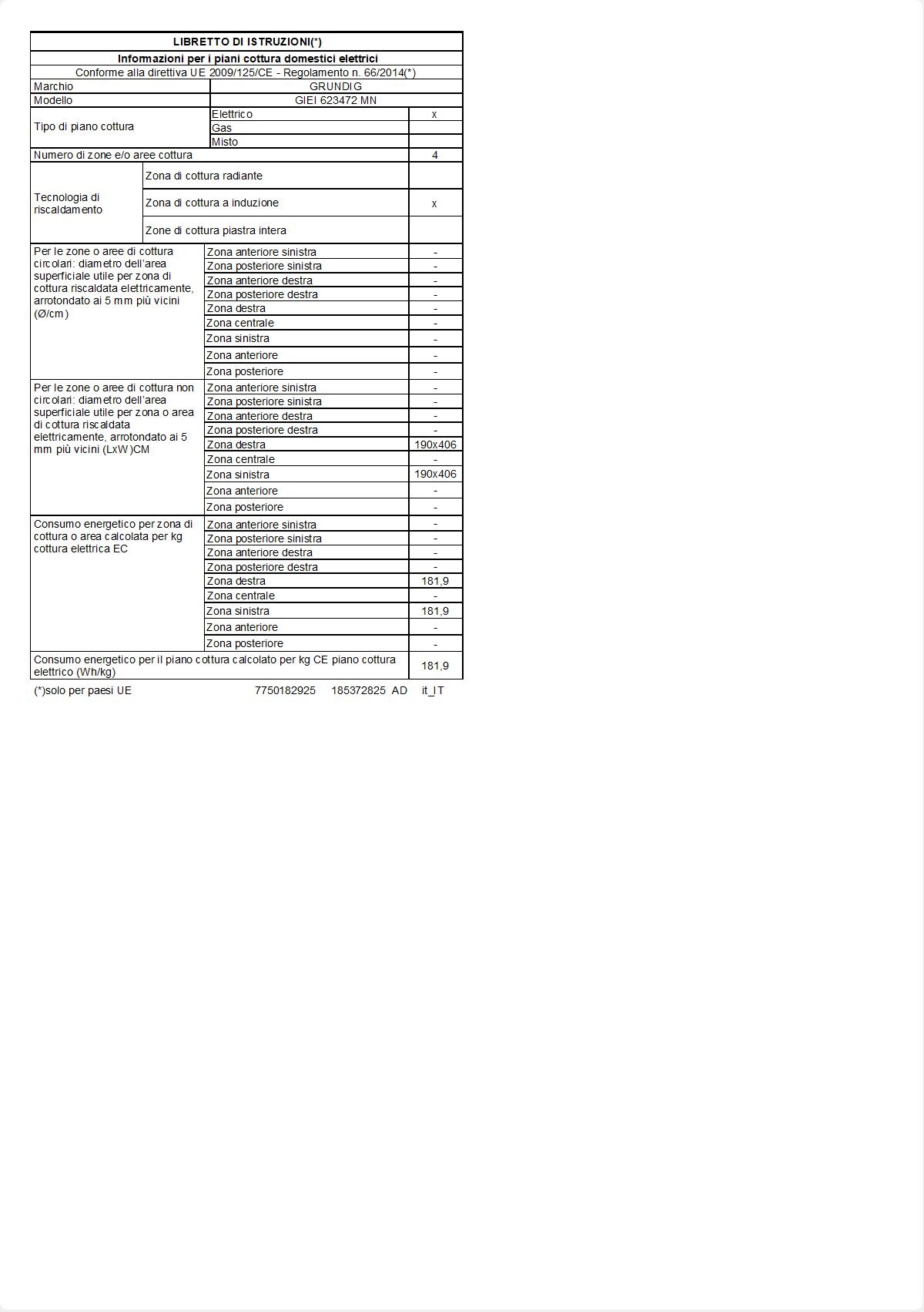 LIBRETTO DI ISTRUZIONI(*)

Informazioni per i piani cottura domestici elettrici

Conforme alla direttiva UE 2009/125/CE - Regolamento n. 66/2014(*)

| | | |
|---|---|---|
| Marchio | GRUNDIG | |
| Modello | GIEI 623472 MN | |
| Tipo di piano cottura | Elettrico | x |
| | Gas | |
| | Misto | |
| Numero di zone e/o aree cottura | | 4 |
| Tecnologia di riscaldamento | Zona di cottura radiante | |
| | Zona di cottura a induzione | x |
| | Zone di cottura piastra intera | |
| Per le zone o aree di cottura circolari: diametro dell'area superficiale utile per zona di cottura riscaldata elettricamente, arrotondato ai 5 mm più vicini (Ø/cm) | Zona anteriore sinistra | - |
| | Zona posteriore sinistra | - |
| | Zona anteriore destra | - |
| | Zona posteriore destra | - |
| | Zona destra | - |
| | Zona centrale | - |
| | Zona sinistra | - |
| | Zona anteriore | - |
| | Zona posteriore | - |
| Per le zone o aree di cottura non circolari: diametro dell'area superficiale utile per zona o area di cottura riscaldata elettricamente, arrotondato ai 5 mm più vicini (LxW)CM | Zona anteriore sinistra | - |
| | Zona posteriore sinistra | - |
| | Zona anteriore destra | - |
| | Zona posteriore destra | - |
| | Zona destra | 190x406 |
| | Zona centrale | - |
| | Zona sinistra | 190x406 |
| | Zona anteriore | - |
| | Zona posteriore | - |
| Consumo energetico per zona di cottura o area calcolata per kg cottura elettrica EC | Zona anteriore sinistra | - |
| | Zona posteriore sinistra | - |
| | Zona anteriore destra | - |
| | Zona posteriore destra | - |
| | Zona destra | 181,9 |
| | Zona centrale | - |
| | Zona sinistra | 181,9 |
| | Zona anteriore | - |
| | Zona posteriore | - |
| Consumo energetico per il piano cottura calcolato per kg CE piano cottura elettrico (Wh/kg) | | 181,9 |

(*)solo per paesi UE 7750182925 185372825 AD it_IT